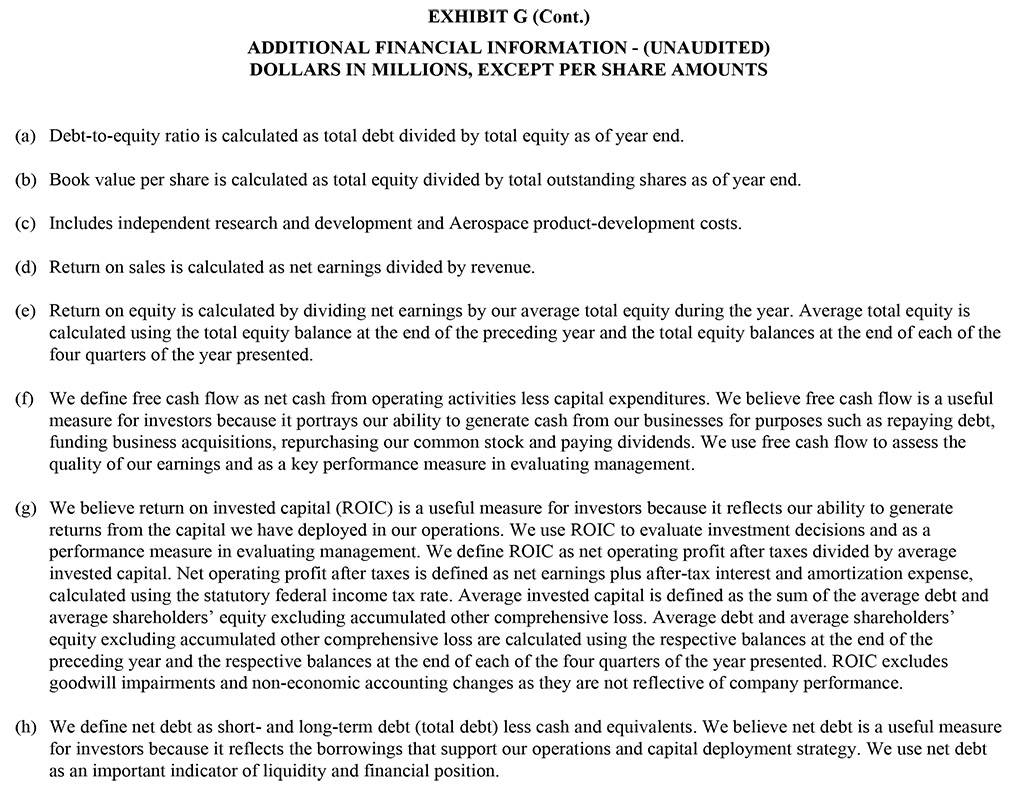 EXHIBIT G (Cont.)

ADDITIONAL FINANCIAL INFORMATION - (UNAUDITED)
DOLLARS IN MILLIONS, EXCEPT PER SHARE AMOUNTS

(a) Debt-to-equity ratio is calculated as total debt divided by total equity as of year end.

(b) Book value per share is calculated as total equity divided by total outstanding shares as of year end.

(c) Includes independent research and development and Aerospace product-development costs.

(d) Return on sales is calculated as net earnings divided by revenue.

(e) Return on equity is calculated by dividing net earnings by our average total equity during the year. Average total equity is calculated using the total equity balance at the end of the preceding year and the total equity balances at the end of each of the four quarters of the year presented.

(f) We define free cash flow as net cash from operating activities less capital expenditures. We believe free cash flow is a useful measure for investors because it portrays our ability to generate cash from our businesses for purposes such as repaying debt, funding business acquisitions, repurchasing our common stock and paying dividends. We use free cash flow to assess the quality of our earnings and as a key performance measure in evaluating management.

(g) We believe return on invested capital (ROIC) is a useful measure for investors because it reflects our ability to generate returns from the capital we have deployed in our operations. We use ROIC to evaluate investment decisions and as a performance measure in evaluating management. We define ROIC as net operating profit after taxes divided by average invested capital. Net operating profit after taxes is defined as net earnings plus after-tax interest and amortization expense, calculated using the statutory federal income tax rate. Average invested capital is defined as the sum of the average debt and average shareholders' equity excluding accumulated other comprehensive loss. Average debt and average shareholders' equity excluding accumulated other comprehensive loss are calculated using the respective balances at the end of the preceding year and the respective balances at the end of each of the four quarters of the year presented. ROIC excludes goodwill impairments and non-economic accounting changes as they are not reflective of company performance.

(h) We define net debt as short- and long-term debt (total debt) less cash and equivalents. We believe net debt is a useful measure for investors because it reflects the borrowings that support our operations and capital deployment strategy. We use net debt as an important indicator of liquidity and financial position.